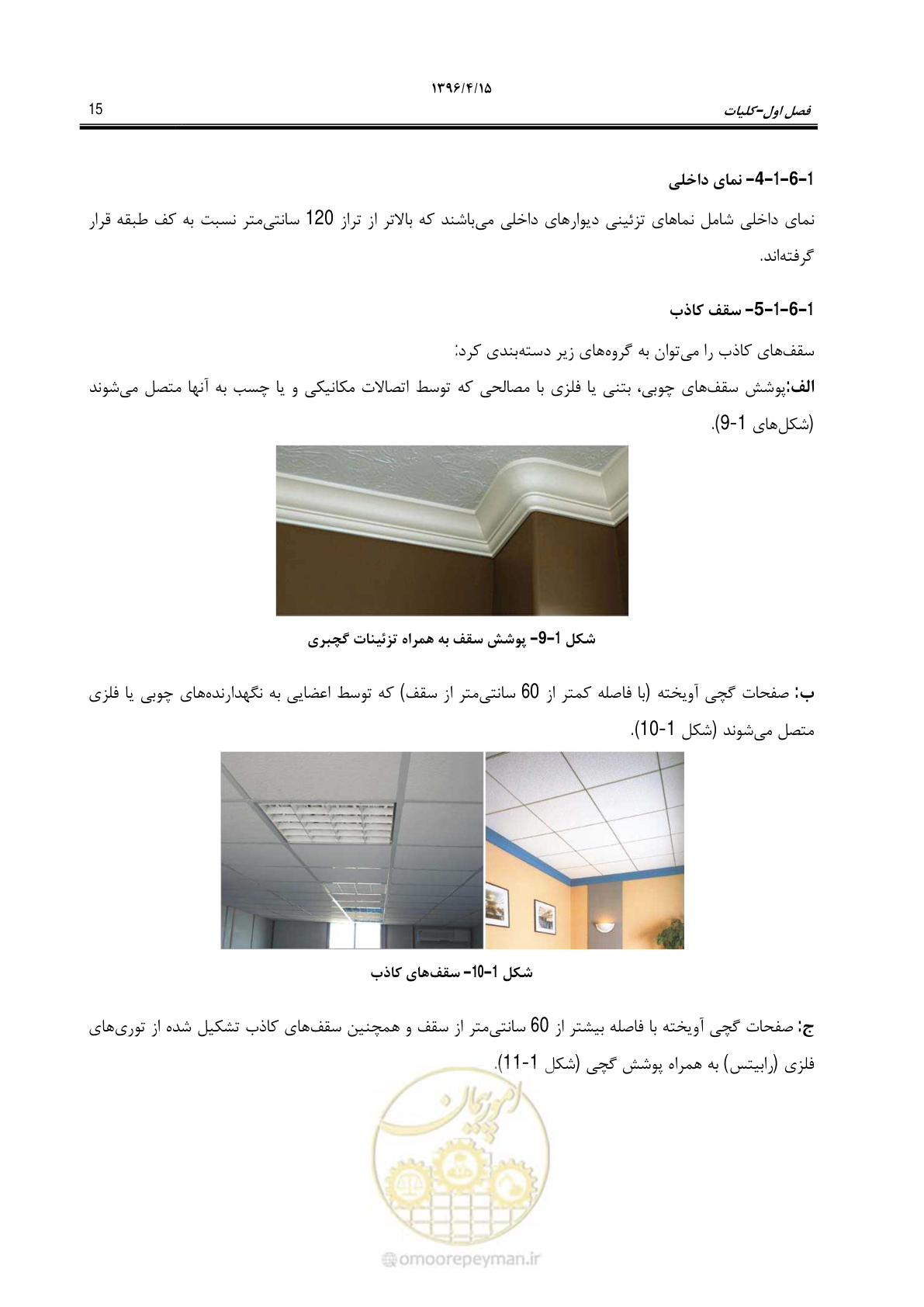 ۱۳۹۶/۴/۱۵

15

فصل اول-کلیات

1-6-1-4- نمای داخلی

نمای داخلی شامل نماهای تزئینی دیوارهای داخلی می‌باشند که بالاتر از تراز 120 سانتی‌متر نسبت به کف طبقه قرار گرفته‌اند.

1-6-1-5- سقف کاذب

سقف‌های کاذب را می‌توان به گروه‌های زیر دسته‌بندی کرد:

الف:پوشش سقف‌های چوبی، بتنی یا فلزی با مصالحی که توسط اتصالات مکانیکی و یا چسب به آنها متصل می‌شوند (شکل‌های 1-9).

شکل 1-9- پوشش سقف به همراه تزئینات گچبری

ب: صفحات گچی آویخته (با فاصله کمتر از 60 سانتی‌متر از سقف) که توسط اعضایی به نگهدارنده‌های چوبی یا فلزی متصل می‌شوند (شکل 1-10).

شکل 1-10- سقف‌های کاذب

ج: صفحات گچی آویخته با فاصله بیشتر از 60 سانتی‌متر از سقف و همچنین سقف‌های کاذب تشکیل شده از توری‌های فلزی (رابیتس) به همراه پوشش گچی (شکل 1-11).

امورپیمان

omoorepeyman.ir